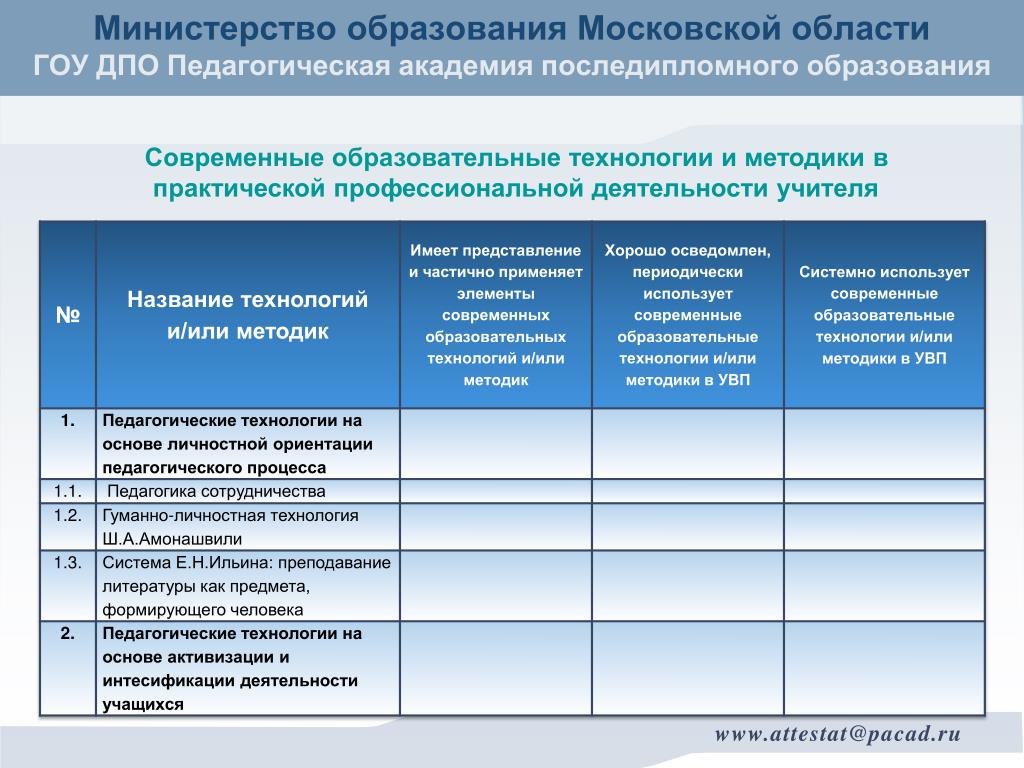 Министерство образования Московской области
ГОУ ДПО Педагогическая академия последипломного образования

Современные образовательные технологии и методики в практической профессиональной деятельности учителя

| № | Название технологий и/или методик | Имеет представление и частично применяет элементы современных образовательных технологий и/или методик | Хорошо осведомлен, периодически использует современные образовательные технологии и/или методики в УВП | Системно использует современные образовательные технологии и/или методики в УВП |
|---|---|---|---|---|
| 1. | Педагогические технологии на основе личностной ориентации педагогического процесса | | | |
| 1.1. | Педагогика сотрудничества | | | |
| 1.2. | Гуманно-личностная технология Ш.А.Амонашвили | | | |
| 1.3. | Система Е.Н.Ильина: преподавание литературы как предмета, формирующего человека | | | |
| 2. | Педагогические технологии на основе активизации и интесификации деятельности учащихся | | | |

www.attestat@pacad.ru